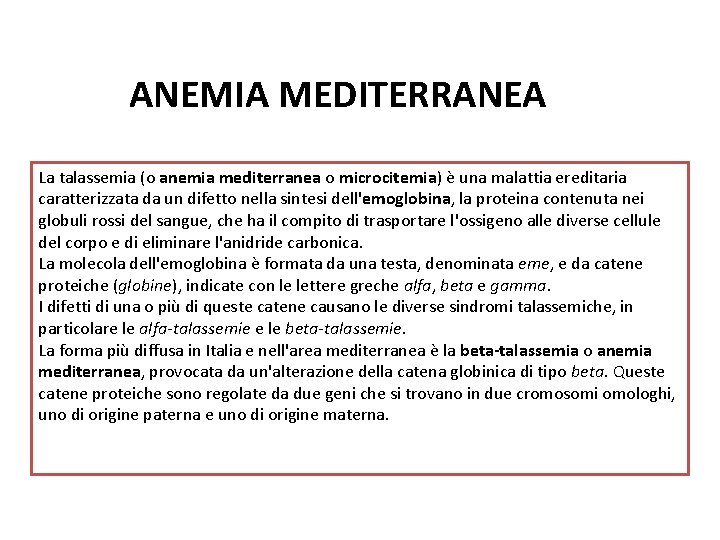 ANEMIA MEDITERRANEA

La talassemia (o anemia mediterranea o microcitemia) è una malattia ereditaria caratterizzata da un difetto nella sintesi dell'emoglobina, la proteina contenuta nei globuli rossi del sangue, che ha il compito di trasportare l'ossigeno alle diverse cellule del corpo e di eliminare l'anidride carbonica.
La molecola dell'emoglobina è formata da una testa, denominata eme, e da catene proteiche (globine), indicate con le lettere greche alfa, beta e gamma.
I difetti di una o più di queste catene causano le diverse sindromi talassemiche, in particolare le alfa-talassemie e le beta-talassemie.
La forma più diffusa in Italia e nell'area mediterranea è la beta-talassemia o anemia mediterranea, provocata da un'alterazione della catena globinica di tipo beta. Queste catene proteiche sono regolate da due geni che si trovano in due cromosomi omologhi, uno di origine paterna e uno di origine materna.